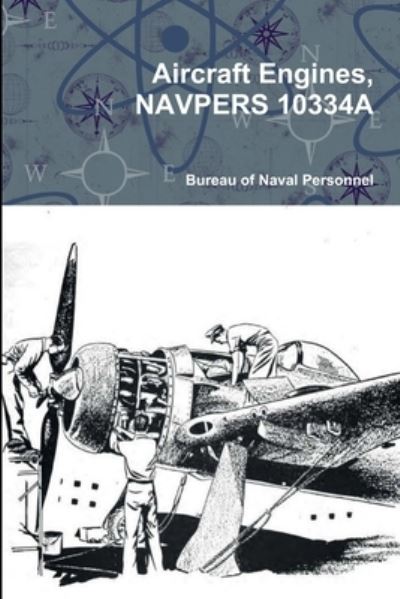 Aircraft Engines, NAVPERS 10334A

Bureau of Naval Personnel